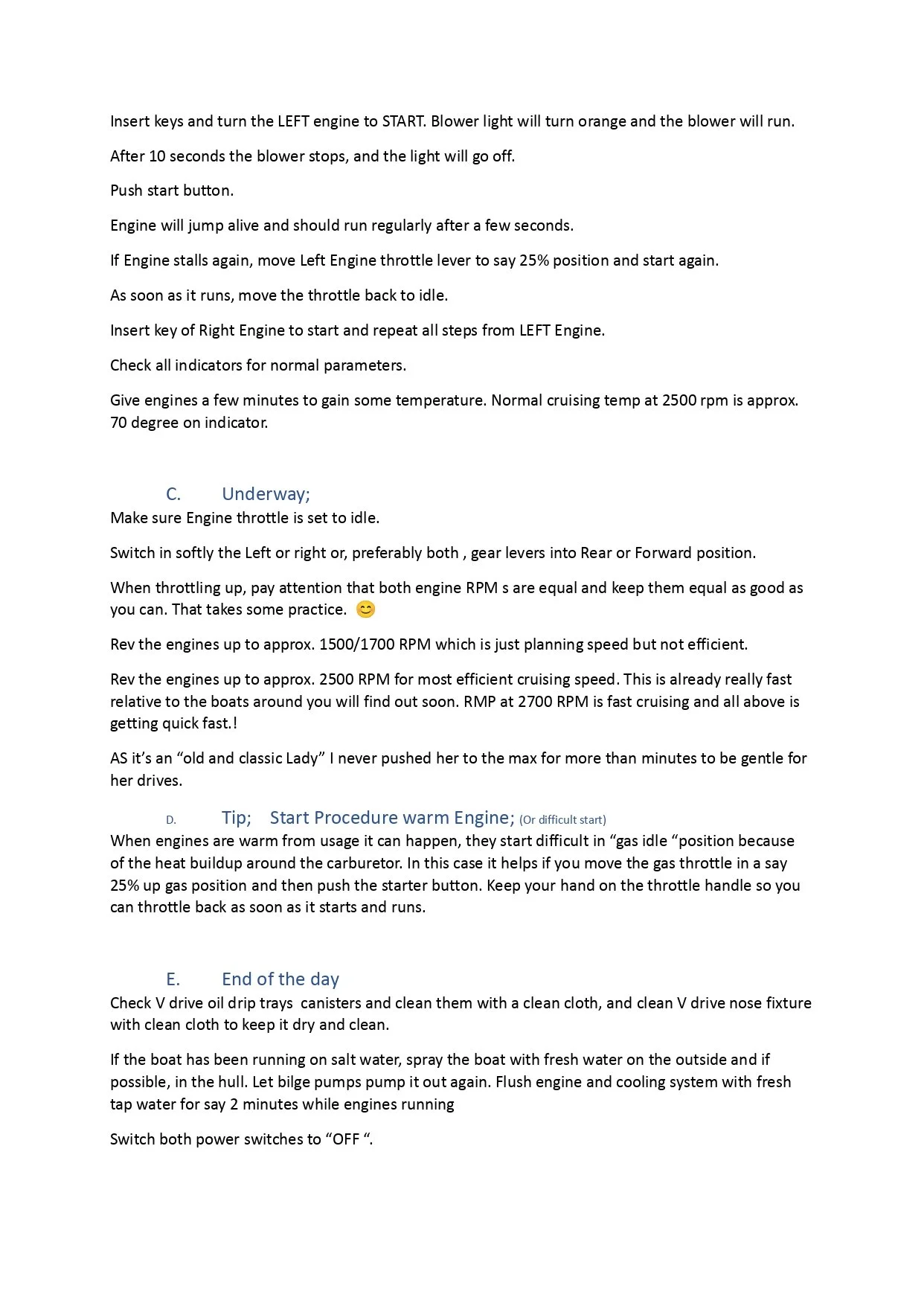 Insert keys and turn the LEFT engine to START. Blower light will turn orange and the blower will run.

After 10 seconds the blower stops, and the light will go off.

Push start button.

Engine will jump alive and should run regularly after a few seconds.

If Engine stalls again, move Left Engine throttle lever to say 25% position and start again.

As soon as it runs, move the throttle back to idle.

Insert key of Right Engine to start and repeat all steps from LEFT Engine.

Check all indicators for normal parameters.

Give engines a few minutes to gain some temperature. Normal cruising temp at 2500 rpm is approx. 70 degree on indicator.

C. Underway;

Make sure Engine throttle is set to idle.

Switch in softly the Left or right or, preferably both , gear levers into Rear or Forward position.

When throttling up, pay attention that both engine RPM s are equal and keep them equal as good as you can. That takes some practice. 😊

Rev the engines up to approx. 1500/1700 RPM which is just planning speed but not efficient.

Rev the engines up to approx. 2500 RPM for most efficient cruising speed. This is already really fast relative to the boats around you will find out soon. RMP at 2700 RPM is fast cruising and all above is getting quick fast.!

AS it's an "old and classic Lady" I never pushed her to the max for more than minutes to be gentle for her drives.

D. Tip; Start Procedure warm Engine; (Or difficult start)

When engines are warm from usage it can happen, they start difficult in "gas idle "position because of the heat buildup around the carburetor. In this case it helps if you move the gas throttle in a say 25% up gas position and then push the starter button. Keep your hand on the throttle handle so you can throttle back as soon as it starts and runs.

E. End of the day

Check V drive oil drip trays canisters and clean them with a clean cloth, and clean V drive nose fixture with clean cloth to keep it dry and clean.

If the boat has been running on salt water, spray the boat with fresh water on the outside and if possible, in the hull. Let bilge pumps pump it out again. Flush engine and cooling system with fresh tap water for say 2 minutes while engines running

Switch both power switches to "OFF ".